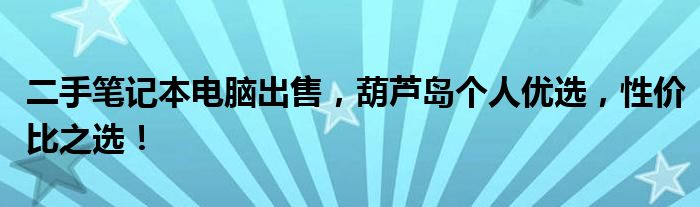 二手笔记本电脑出售，葫芦岛个人优选，性价比之选！